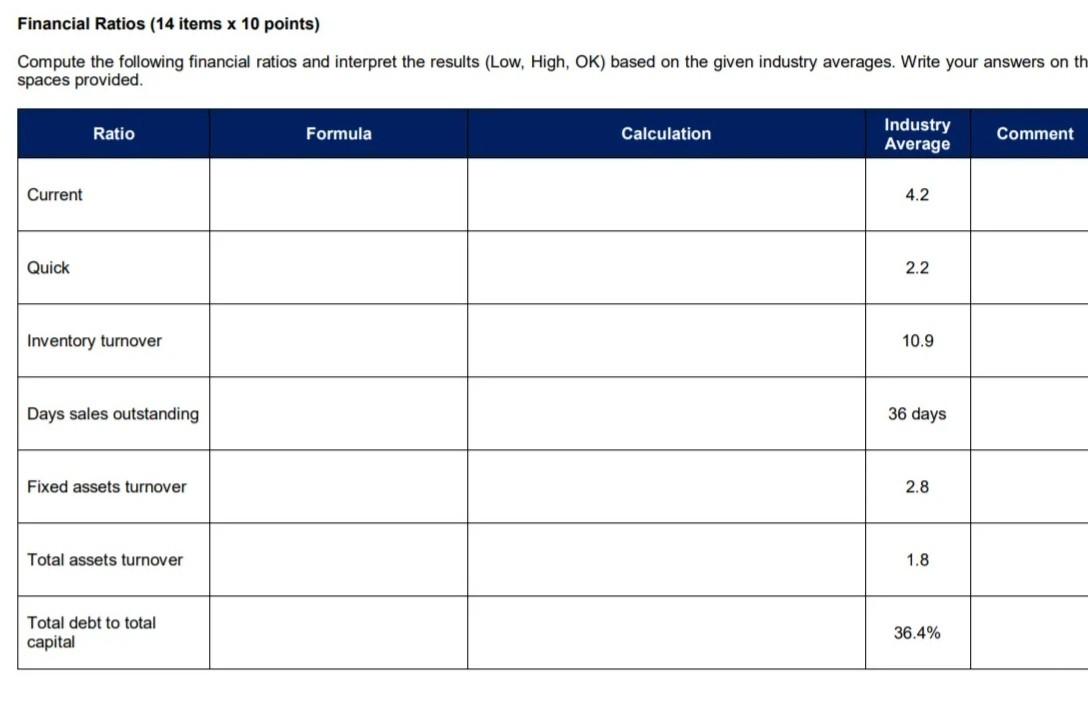 Financial Ratios (14 items x 10 points)

Compute the following financial ratios and interpret the results (Low, High, OK) based on the given industry averages. Write your answers on th spaces provided.

| Ratio | Formula | Calculation | Industry Average | Comment |
|---|---|---|---|---|
| Current | | | 4.2 | |
| Quick | | | 2.2 | |
| Inventory turnover | | | 10.9 | |
| Days sales outstanding | | | 36 days | |
| Fixed assets turnover | | | 2.8 | |
| Total assets turnover | | | 1.8 | |
| Total debt to total capital | | | 36.4% | |